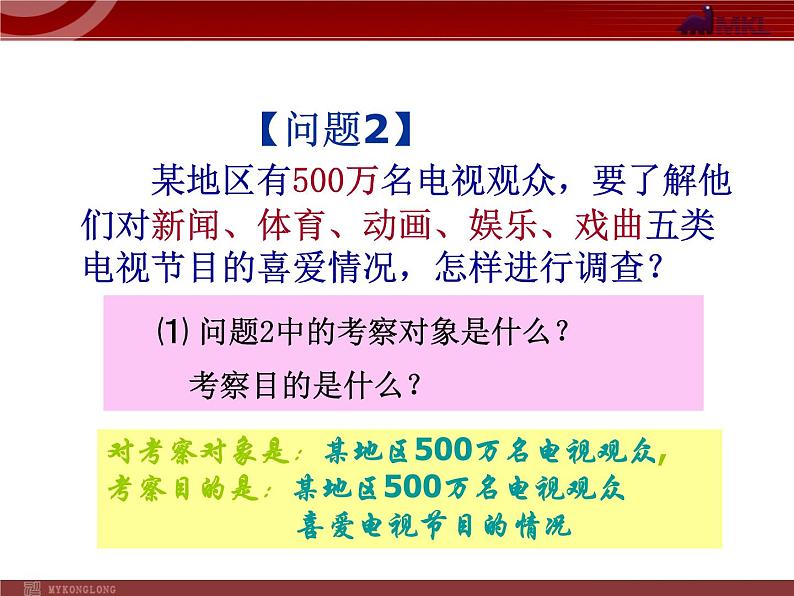 MKL

【问题2】

某地区有500万名电视观众，要了解他们对新闻、体育、动画、娱乐、戏曲五类电视节目的喜爱情况，怎样进行调查？

(1) 问题2中的考察对象是什么？

考察目的是什么？

对考察对象是：某地区500万名电视观众，

考察目的是：某地区500万名电视观众喜爱电视节目的情况

MYKONGLONG